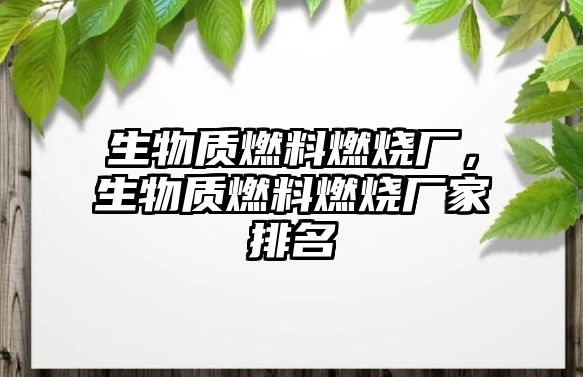 生物质燃料燃烧厂，生物质燃料燃烧厂家排名